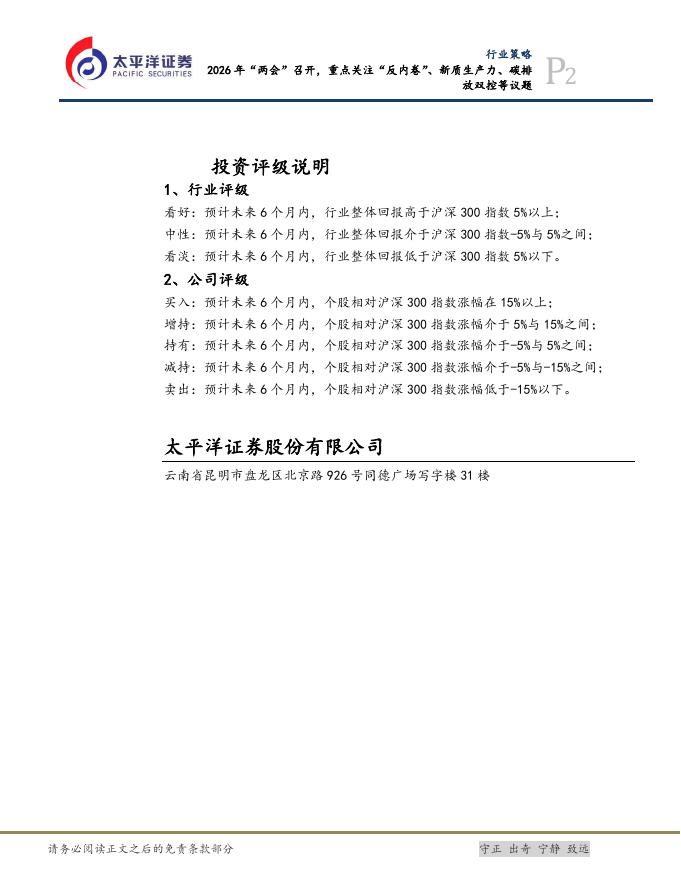 太平洋证券
PACIFIC SECURITIES

行业策略

2026年“两会”召开，重点关注“反内卷”、新质生产力、碳排放双控等议题

P2

投资评级说明

1、行业评级

看好：预计未来6个月内，行业整体回报高于沪深300指数5%以上；

中性：预计未来6个月内，行业整体回报介于沪深300指数-5%与5%之间；

看淡：预计未来6个月内，行业整体回报低于沪深300指数5%以下。

2、公司评级

买入：预计未来6个月内，个股相对沪深300指数涨幅在15%以上；

增持：预计未来6个月内，个股相对沪深300指数涨幅介于5%与15%之间；

持有：预计未来6个月内，个股相对沪深300指数涨幅介于-5%与5%之间；

减持：预计未来6个月内，个股相对沪深300指数涨幅介于-5%与-15%之间；

卖出：预计未来6个月内，个股相对沪深300指数涨幅低于-15%以下。

太平洋证券股份有限公司

云南省昆明市盘龙区北京路926号同德广场写字楼31楼

请务必阅读正文之后的免责条款部分

守正 出奇 宁静 致远